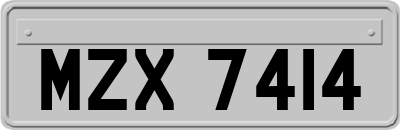 MZX 7414